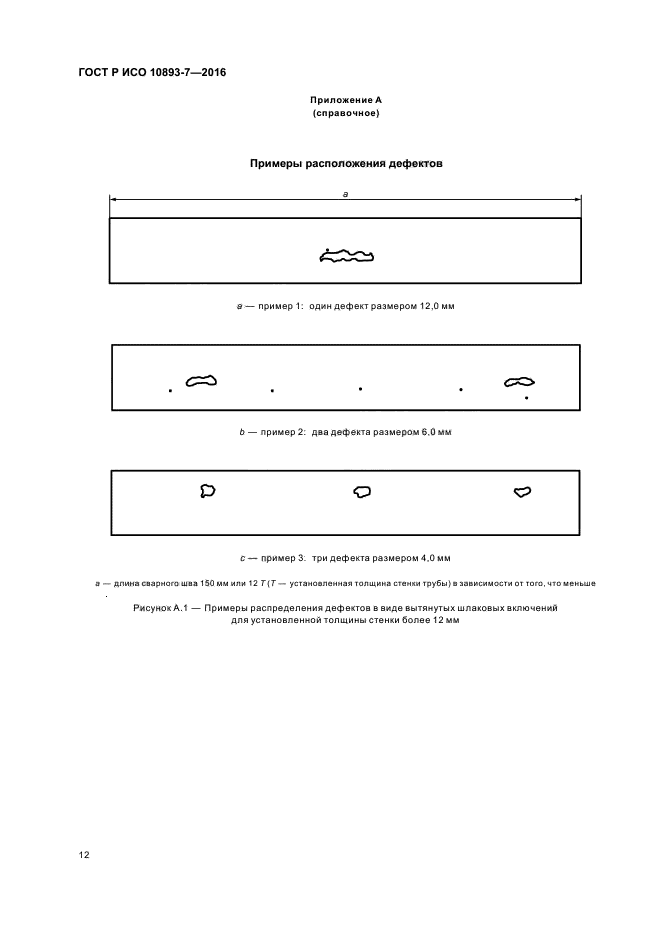 ГОСТ Р ИСО 10893-7—2016

Приложение А
(справочное)

Примеры расположения дефектов

a

a — пример 1: один дефект размером 12,0 мм

b — пример 2: два дефекта размером 6,0 мм

c — пример 3: три дефекта размером 4,0 мм

a — длина сварного шва 150 мм или 12 T (T — установленная толщина стенки трубы) в зависимости от того, что меньше

Рисунок А.1 — Примеры распределения дефектов в виде вытянутых шлаковых включений для установленной толщины стенки более 12 мм

12